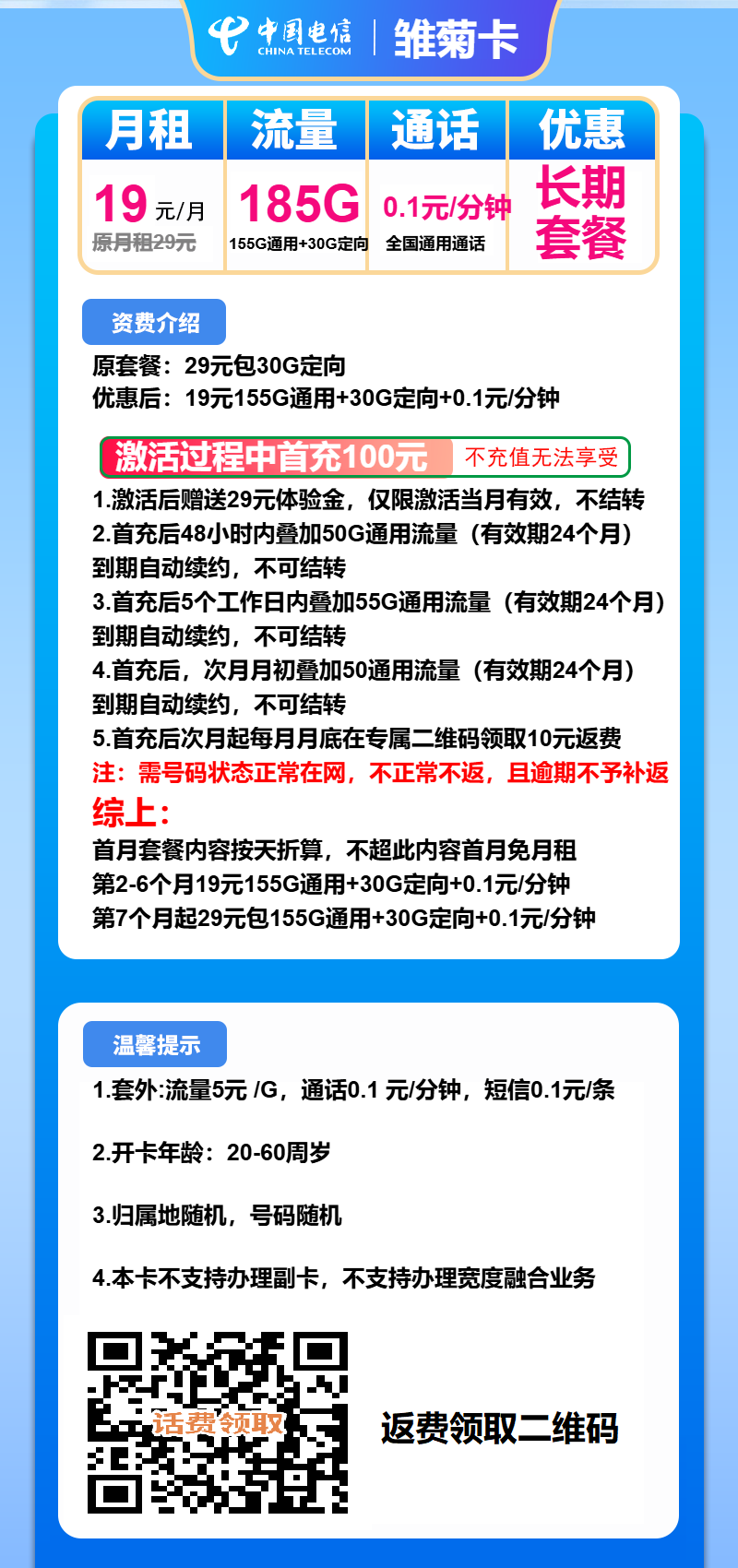 中国电信 CHINA TELECOM | 雏菊卡

| 月租 | 流量 | 通话 | 优惠 |
|---|---|---|---|
| 19 元/月 原月租29元 | 185G 155G通用+30G定向 | 0.1元/分钟 全国通用通话 | 长期套餐 |

资费介绍

原套餐：29元包30G定向
优惠后：19元155G通用+30G定向+0.1元/分钟

激活过程中首充100元 不充值无法享受

1.激活后赠送29元体验金，仅限激活当月有效，不结转
2.首充后48小时内叠加50G通用流量（有效期24个月）到期自动续约，不可结转
3.首充后5个工作日内叠加55G通用流量（有效期24个月）到期自动续约，不可结转
4.首充后，次月月初叠加50通用流量（有效期24个月）到期自动续约，不可结转
5.首充后次月起每月月底在专属二维码领取10元返费
注：需号码状态正常在网，不正常不返，且逾期不予补返

综上：
首月套餐内容按天折算，不超此内容首月免月租
第2-6个月19元155G通用+30G定向+0.1元/分钟
第7个月起29元包155G通用+30G定向+0.1元/分钟

温馨提示

1.套外:流量5元 /G，通话0.1 元/分钟，短信0.1元/条

2.开卡年龄：20-60周岁

3.归属地随机，号码随机

4.本卡不支持办理副卡，不支持办理宽度融合业务

话费领取

返费领取二维码